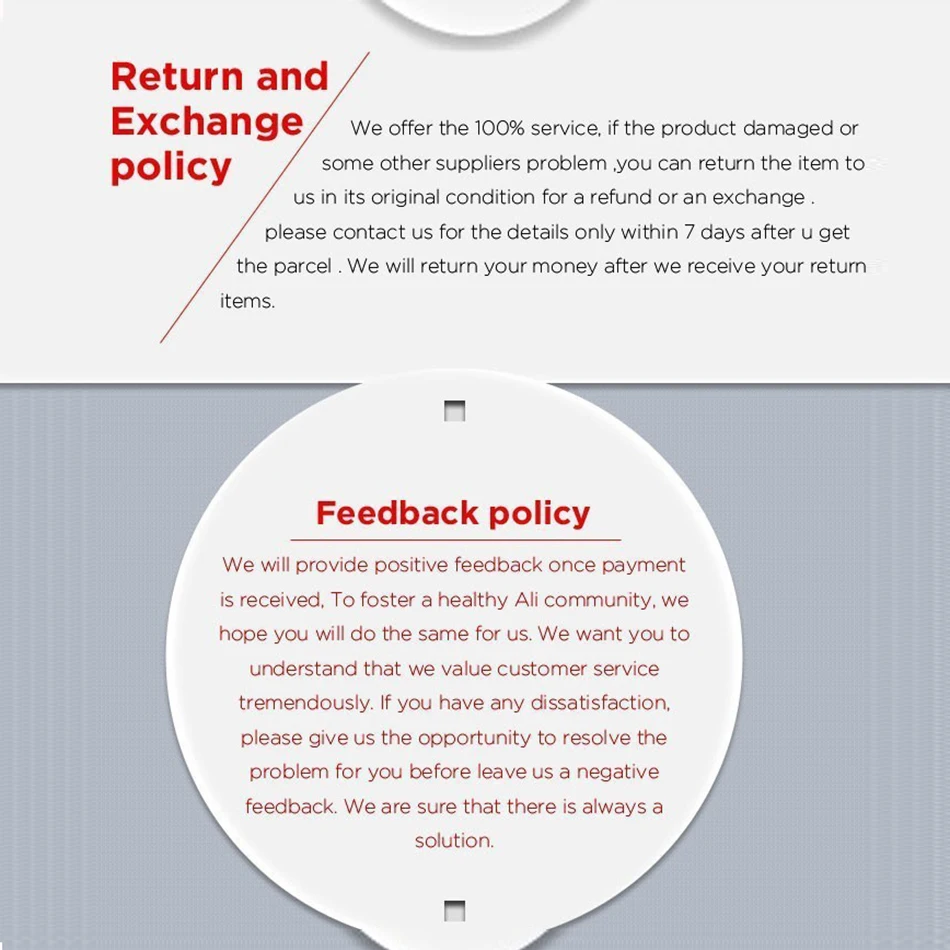 Return and Exchange policy

We offer the 100% service, if the product damaged or some other suppliers problem ,you can return the item to us in its original condition for a refund or an exchange . please contact us for the details only within 7 days after u get the parcel . We will return your money after we receive your return items.

Feedback policy

We will provide positive feedback once payment is received, To foster a healthy Ali community, we hope you will do the same for us. We want you to understand that we value customer service tremendously. If you have any dissatisfaction, please give us the opportunity to resolve the problem for you before leave us a negative feedback. We are sure that there is always a solution.